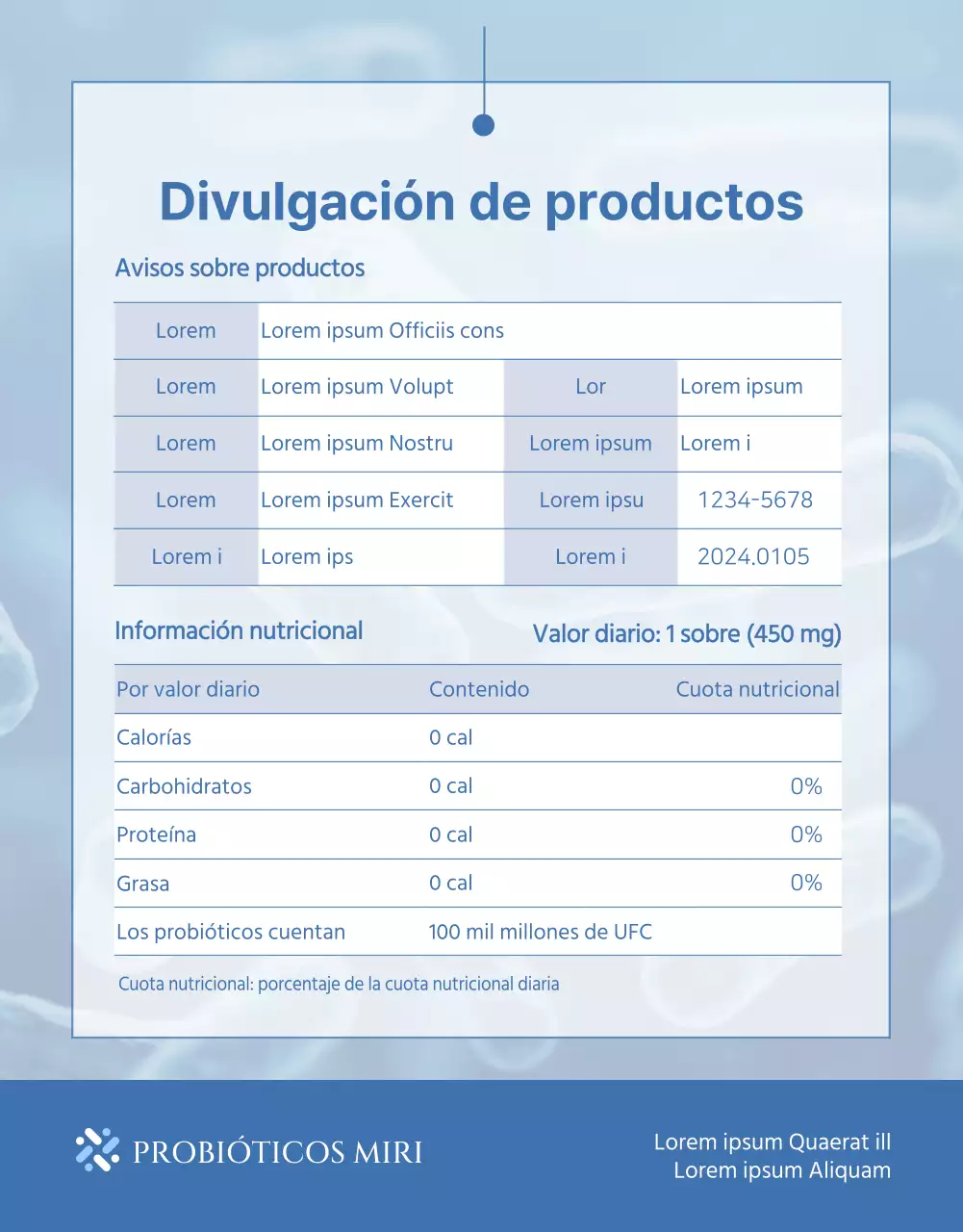 Divulgación de productos

Avisos sobre productos

| Lorem | Lorem ipsum Officiis cons | | |
|---|---|---|---|
| Lorem | Lorem ipsum Volupt | Lor | Lorem ipsum |
| Lorem | Lorem ipsum Nostru | Lorem ipsum | Lorem i |
| Lorem | Lorem ipsum Exercit | Lorem ipsu | 1234-5678 |
| Lorem i | Lorem ips | Lorem i | 2024.0105 |

Información nutricional

Valor diario: 1 sobre (450 mg)

| Por valor diario | Contenido | Cuota nutricional |
|---|---|---|
| Calorías | 0 cal | |
| Carbohidratos | 0 cal | 0% |
| Proteína | 0 cal | 0% |
| Grasa | 0 cal | 0% |
| Los probióticos cuentan | 100 mil millones de UFC | |

Cuota nutricional: porcentaje de la cuota nutricional diaria

PROBIÓTICOS MIRI

Lorem ipsum Quaerat ill
Lorem ipsum Aliquam